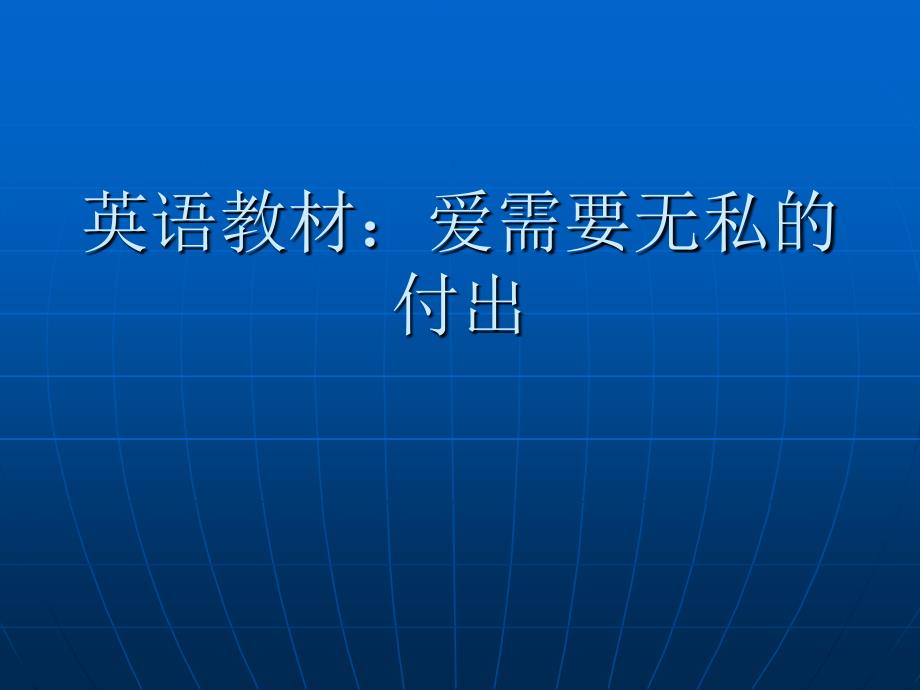 英语教材：爱需要无私的付出